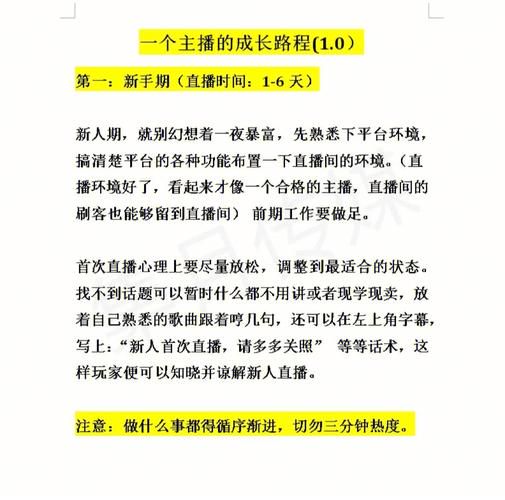 一个主播的成长路程(1.0）

第一：新手期（直播时间：1-6 天）

新人期，就别幻想着一夜暴富，先熟悉下平台环境，搞清楚平台的各种功能布置一下直播间的环境。（直播环境好了，看起来才像一个合格的主播，直播间的刷客也能够留到直播间） 前期工作要做足。

首次直播心理上要尽量放松，调整到最适合的状态。找不到话题可以暂时什么都不用讲或者现学现卖，放着自己熟悉的歌曲跟着哼几句，还可以在左上角字幕，写上：“新人首次直播，请多多关照” 等等话术，这样玩家便可以知晓并谅解新人直播。

注意：做什么事都得循序渐进，切勿三分钟热度。